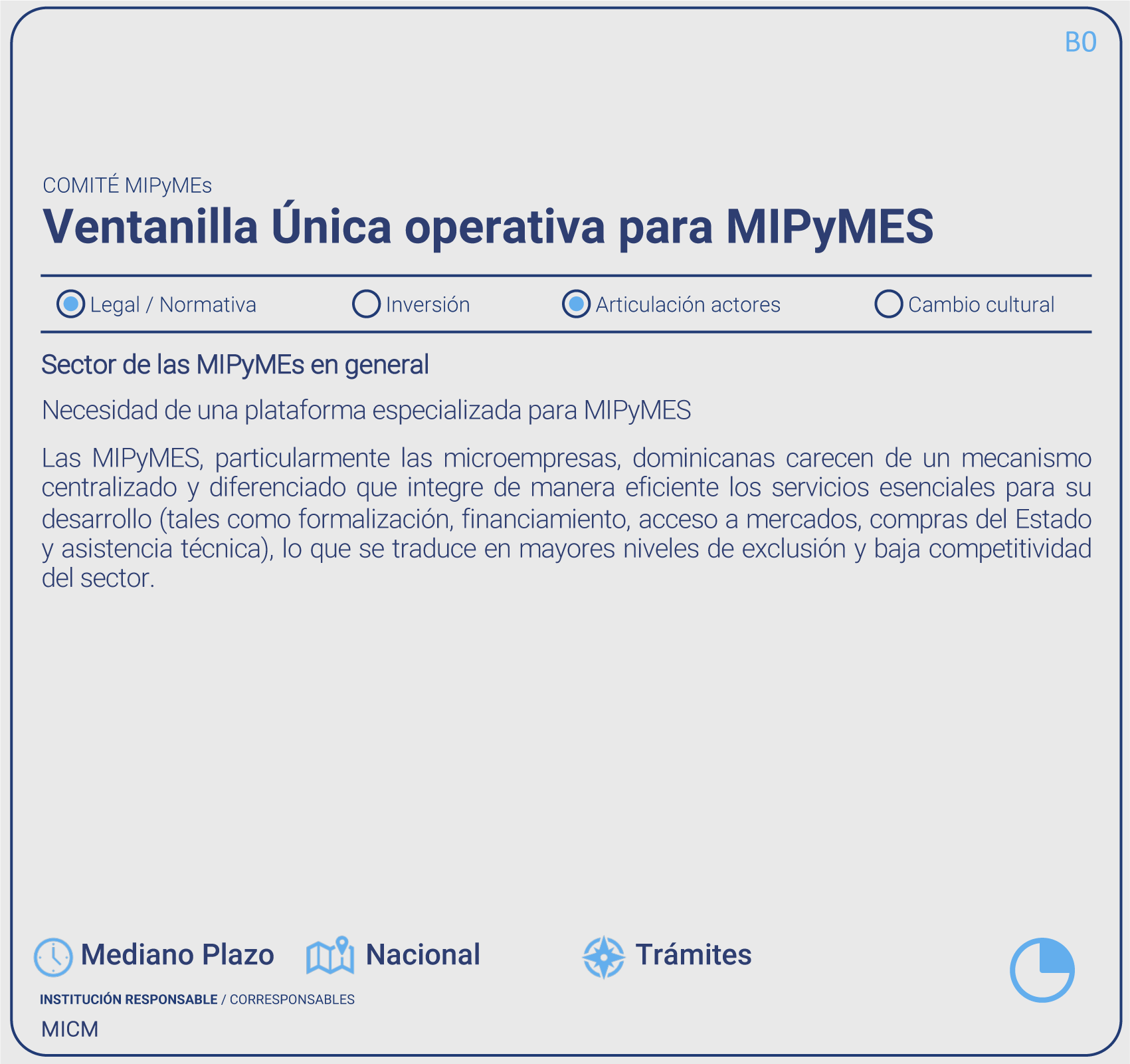 B0

COMITÉ MIPyMEs

Ventanilla Única operativa para MIPyMES

Legal / Normativa Inversión Articulación actores Cambio cultural

Sector de las MIPyMEs en general

Necesidad de una plataforma especializada para MIPyMES

Las MIPyMES, particularmente las microempresas, dominicanas carecen de un mecanismo centralizado y diferenciado que integre de manera eficiente los servicios esenciales para su desarrollo (tales como formalización, financiamiento, acceso a mercados, compras del Estado y asistencia técnica), lo que se traduce en mayores niveles de exclusión y baja competitividad del sector.

Mediano Plazo Nacional Trámites

INSTITUCIÓN RESPONSABLE / CORRESPONSABLES

MICM